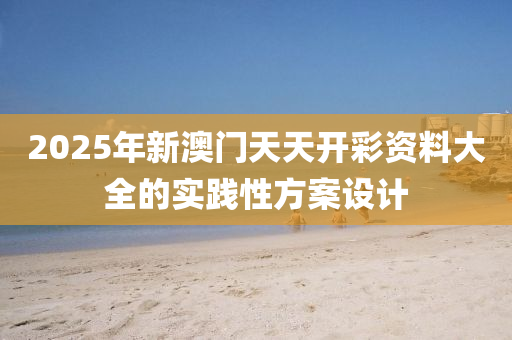 2025年新澳门天天开彩资料大全的实践性方案设计